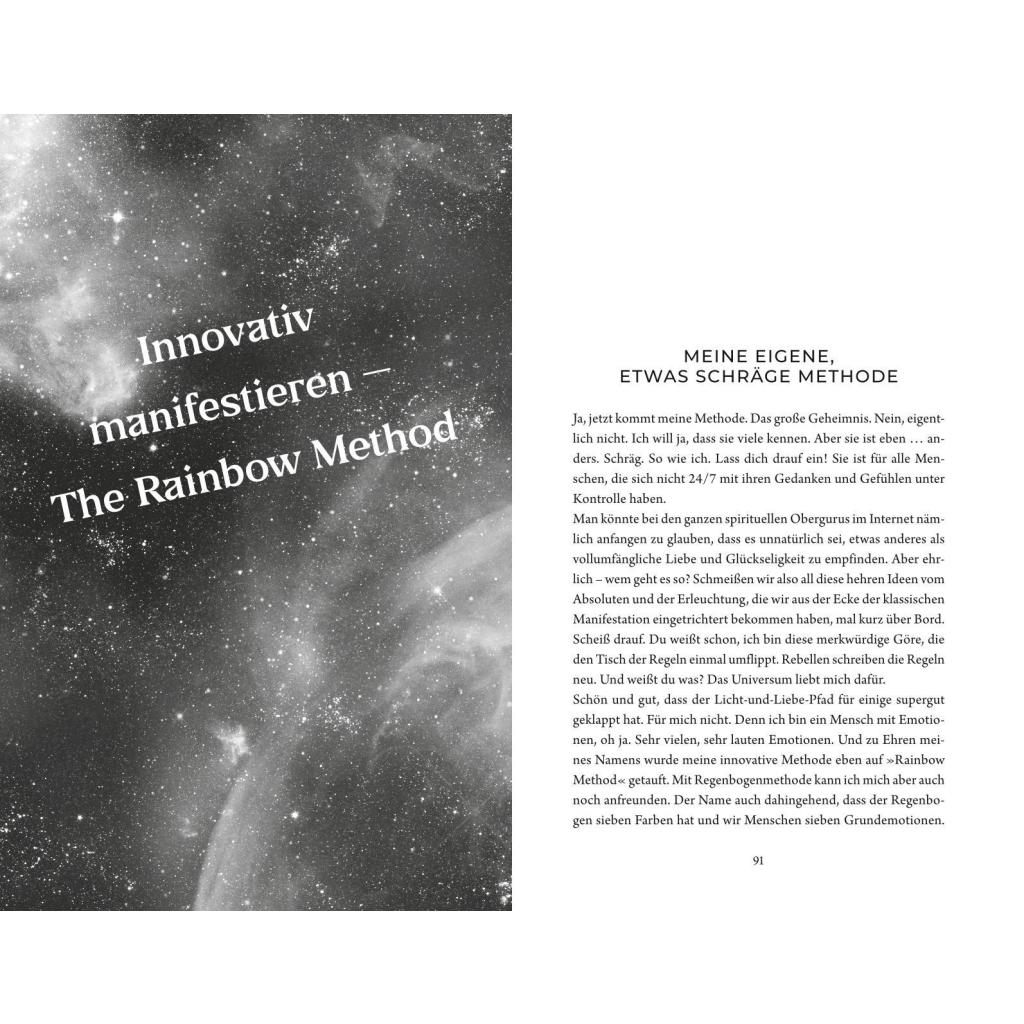 Innovativ manifestieren — The Rainbow Method

MEINE EIGENE, ETWAS SCHRÄGE METHODE

Ja, jetzt kommt meine Methode. Das große Geheimnis. Nein, eigentlich nicht. Ich will ja, dass sie viele kennen. Aber sie ist eben … anders. Schräg. So wie ich. Lass dich drauf ein! Sie ist für alle Menschen, die sich nicht 24/7 mit ihren Gedanken und Gefühlen unter Kontrolle haben.
Man könnte bei den ganzen spirituellen Obergurus im Internet nämlich anfangen zu glauben, dass es unnatürlich sei, etwas anderes als vollumfängliche Liebe und Glückseligkeit zu empfinden. Aber ehrlich – wem geht es so? Schmeißen wir also all diese hehren Ideen vom Absoluten und der Erleuchtung, die wir aus der Ecke der klassischen Manifestation eingetrichtert bekommen haben, mal kurz über Bord. Scheiß drauf. Du weißt schon, ich bin diese merkwürdige Göre, die den Tisch der Regeln einmal umflippt. Rebellen schreiben die Regeln neu. Und weißt du was? Das Universum liebt mich dafür.
Schön und gut, dass der Licht-und-Liebe-Pfad für einige supergut geklappt hat. Für mich nicht. Denn ich bin ein Mensch mit Emotionen, oh ja. Sehr vielen, sehr lauten Emotionen. Und zu Ehren meines Namens wurde meine innovative Methode eben auf »Rainbow Method« getauft. Mit Regenbogenmethode kann ich mich aber auch noch anfreunden. Der Name auch dahingehend, dass der Regenbogen sieben Farben hat und wir Menschen sieben Grundemotionen.

91